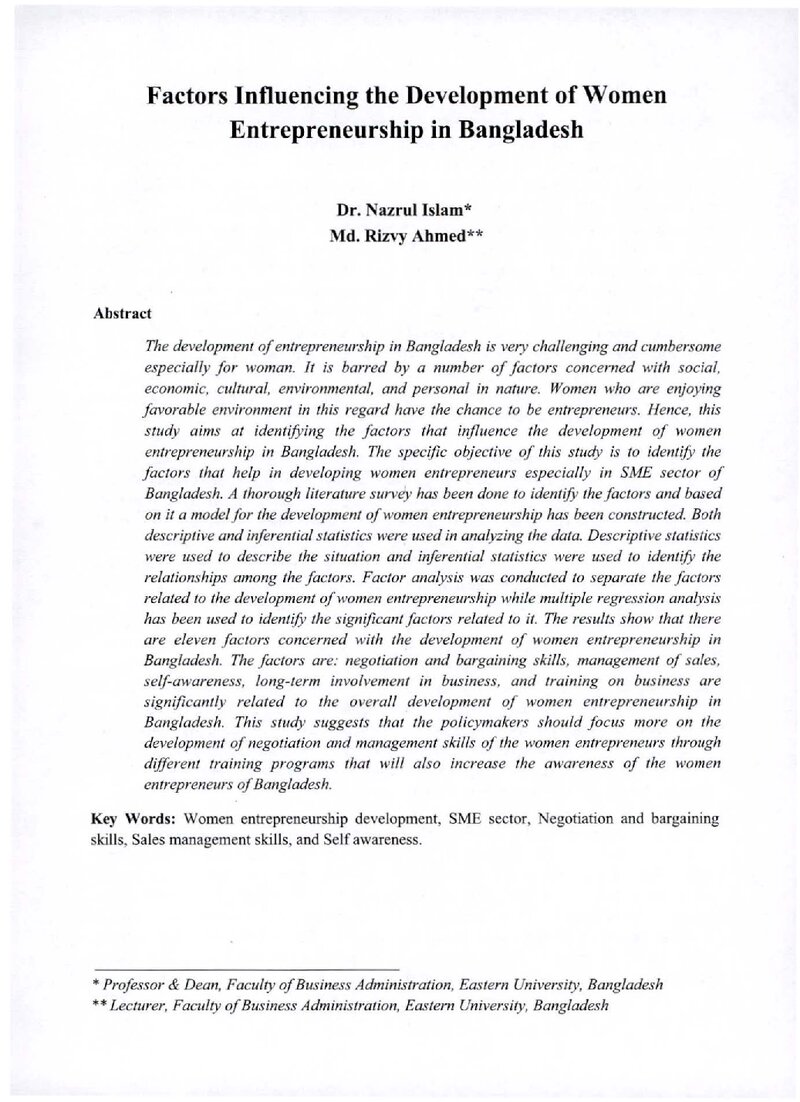 Factors Influencing the Development of Women Entrepreneurship in Bangladesh

Dr. Nazrul Islam*
Md. Rizvy Ahmed**

Abstract

The development of entrepreneurship in Bangladesh is very challenging and cumbersome especially for woman. It is barred by a number of factors concerned with social, economic, cultural, environmental, and personal in nature. Women who are enjoying favorable environment in this regard have the chance to be entrepreneurs. Hence, this study aims at identifying the factors that influence the development of women entrepreneurship in Bangladesh. The specific objective of this study is to identify the factors that help in developing women entrepreneurs especially in SME sector of Bangladesh. A thorough literature survey has been done to identify the factors and based on it a model for the development of women entrepreneurship has been constructed. Both descriptive and inferential statistics were used in analyzing the data. Descriptive statistics were used to describe the situation and inferential statistics were used to identify the relationships among the factors. Factor analysis was conducted to separate the factors related to the development of women entrepreneurship while multiple regression analysis has been used to identify the significant factors related to it. The results show that there are eleven factors concerned with the development of women entrepreneurship in Bangladesh. The factors are: negotiation and bargaining skills, management of sales, self-awareness, long-term involvement in business, and training on business are significantly related to the overall development of women entrepreneurship in Bangladesh. This study suggests that the policymakers should focus more on the development of negotiation and management skills of the women entrepreneurs through different training programs that will also increase the awareness of the women entrepreneurs of Bangladesh.

Key Words: Women entrepreneurship development, SME sector, Negotiation and bargaining skills, Sales management skills, and Self awareness.

* Professor & Dean, Faculty of Business Administration, Eastern University, Bangladesh
** Lecturer, Faculty of Business Administration, Eastern University, Bangladesh